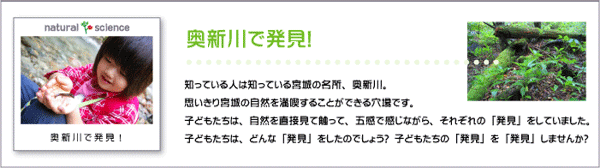 natural science

奥新川で発見！

奥新川で発見!

知っている人は知っている宮城の名所、奥新川。
思いきり宮城の自然を満喫することができる穴場です。
子どもたちは、自然を直接見て触って、五感で感じながら、それぞれの「発見」をしていました。
子どもたちは、どんな「発見」をしたのでしょう？ 子どもたちの「発見」を「発見」しませんか?